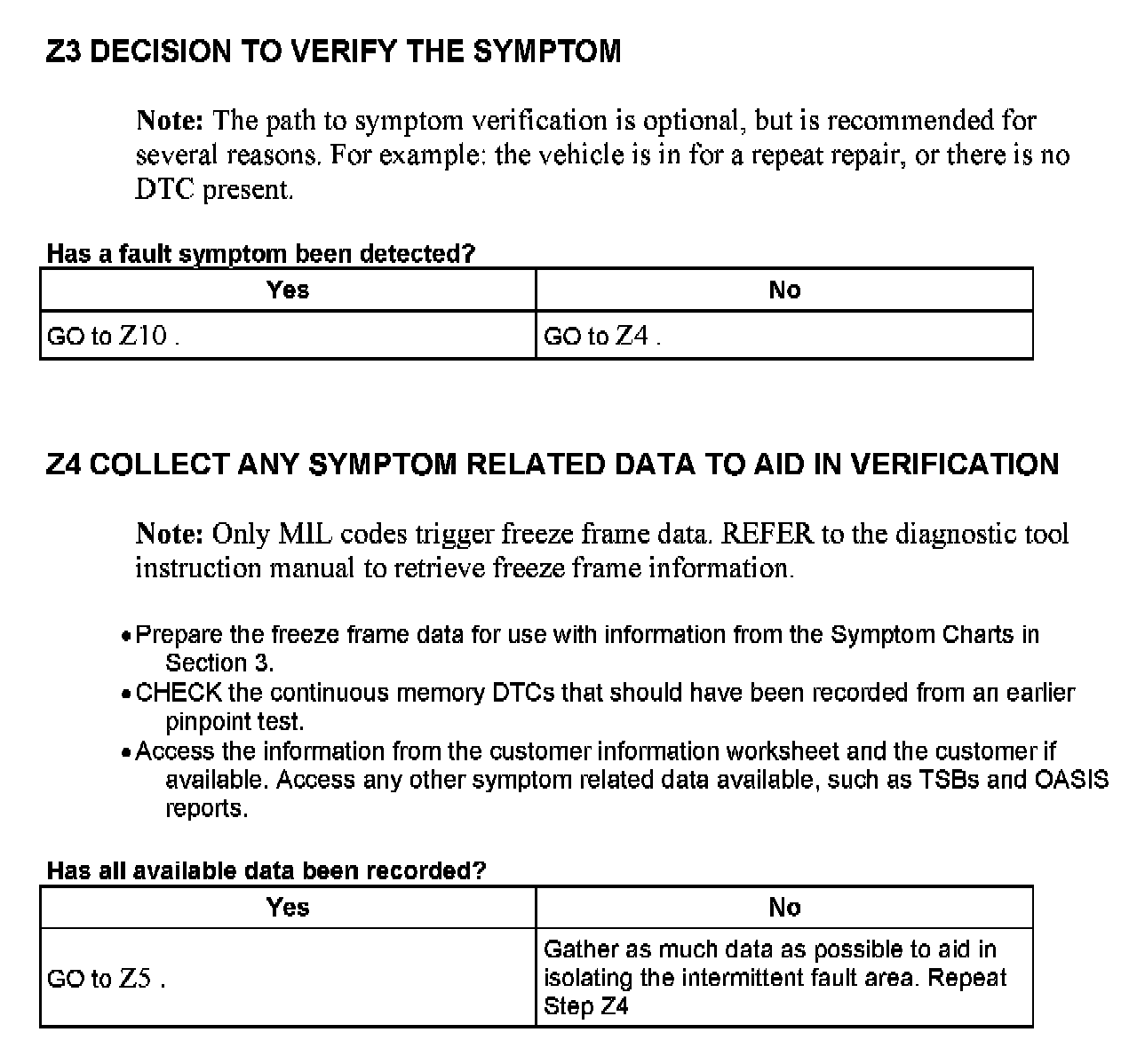 Z3 DECISION TO VERIFY THE SYMPTOM

Note: The path to symptom verification is optional, but is recommended for several reasons. For example: the vehicle is in for a repeat repair, or there is no DTC present.

Has a fault symptom been detected?

| Yes | No |
|---|---|
| GO to Z10 . | GO to Z4 . |

Z4 COLLECT ANY SYMPTOM RELATED DATA TO AID IN VERIFICATION

Note: Only MIL codes trigger freeze frame data. REFER to the diagnostic tool instruction manual to retrieve freeze frame information.

• Prepare the freeze frame data for use with information from the Symptom Charts in Section 3.
• CHECK the continuous memory DTCs that should have been recorded from an earlier pinpoint test.
• Access the information from the customer information worksheet and the customer if available. Access any other symptom related data available, such as TSBs and OASIS reports.

Has all available data been recorded?

| Yes | No |
|---|---|
| GO to Z5 . | Gather as much data as possible to aid in isolating the intermittent fault area. Repeat Step Z4 |